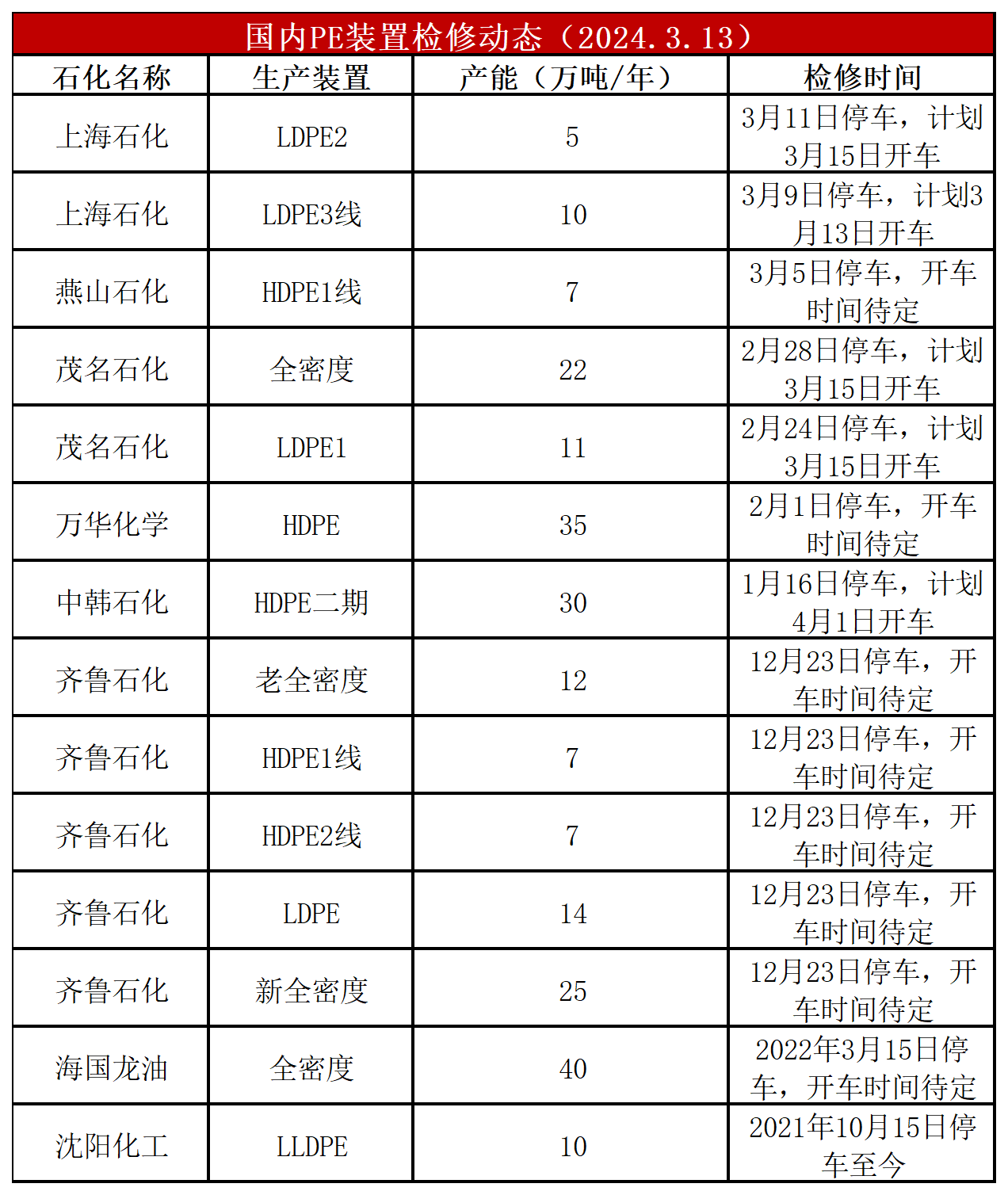 国内PE装置检修动态（2024.3.13）

| 石化名称 | 生产装置 | 产能（万吨/年） | 检修时间 |
|---|---|---|---|
| 上海石化 | LDPE2 | 5 | 3月11日停车，计划3月15日开车 |
| 上海石化 | LDPE3线 | 10 | 3月9日停车，计划3月13日开车 |
| 燕山石化 | HDPE1线 | 7 | 3月5日停车，开车时间待定 |
| 茂名石化 | 全密度 | 22 | 2月28日停车，计划3月15日开车 |
| 茂名石化 | LDPE1 | 11 | 2月24日停车，计划3月15日开车 |
| 万华化学 | HDPE | 35 | 2月1日停车，开车时间待定 |
| 中韩石化 | HDPE二期 | 30 | 1月16日停车，计划4月1日开车 |
| 齐鲁石化 | 老全密度 | 12 | 12月23日停车，开车时间待定 |
| 齐鲁石化 | HDPE1线 | 7 | 12月23日停车，开车时间待定 |
| 齐鲁石化 | HDPE2线 | 7 | 12月23日停车，开车时间待定 |
| 齐鲁石化 | LDPE | 14 | 12月23日停车，开车时间待定 |
| 齐鲁石化 | 新全密度 | 25 | 12月23日停车，开车时间待定 |
| 海国龙油 | 全密度 | 40 | 2022年3月15日停车，开车时间待定 |
| 沈阳化工 | LLDPE | 10 | 2021年10月15日停车至今 |